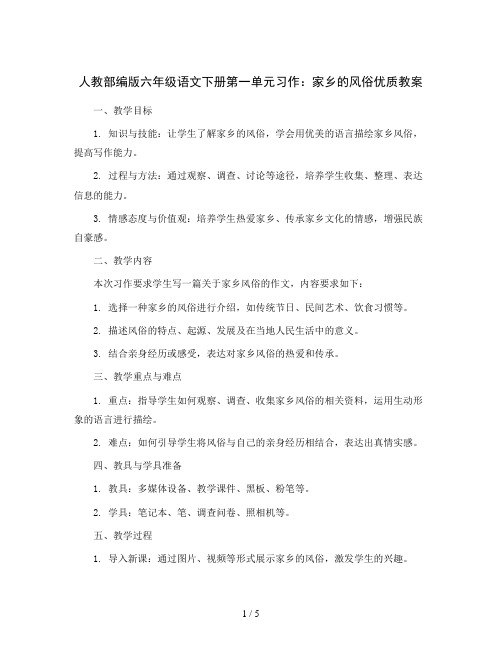 人教部编版六年级语文下册第一单元习作：家乡的风俗优质教案

一、教学目标

1. 知识与技能：让学生了解家乡的风俗，学会用优美的语言描绘家乡风俗，提高写作能力。

2. 过程与方法：通过观察、调查、讨论等途径，培养学生收集、整理、表达信息的能力。

3. 情感态度与价值观：培养学生热爱家乡、传承家乡文化的情感，增强民族自豪感。

二、教学内容

本次习作要求学生写一篇关于家乡风俗的作文，内容要求如下：

1. 选择一种家乡的风俗进行介绍，如传统节日、民间艺术、饮食习惯等。

2. 描述风俗的特点、起源、发展及在当地人民生活中的意义。

3. 结合亲身经历或感受，表达对家乡风俗的热爱和传承。

三、教学重点与难点

1. 重点：指导学生如何观察、调查、收集家乡风俗的相关资料，运用生动形象的语言进行描绘。

2. 难点：如何引导学生将风俗与自己的亲身经历相结合，表达出真情实感。

四、教具与学具准备

1. 教具：多媒体设备、教学课件、黑板、粉笔等。

2. 学具：笔记本、笔、调查问卷、照相机等。

五、教学过程

1. 导入新课：通过图片、视频等形式展示家乡的风俗，激发学生的兴趣。

1 / 5